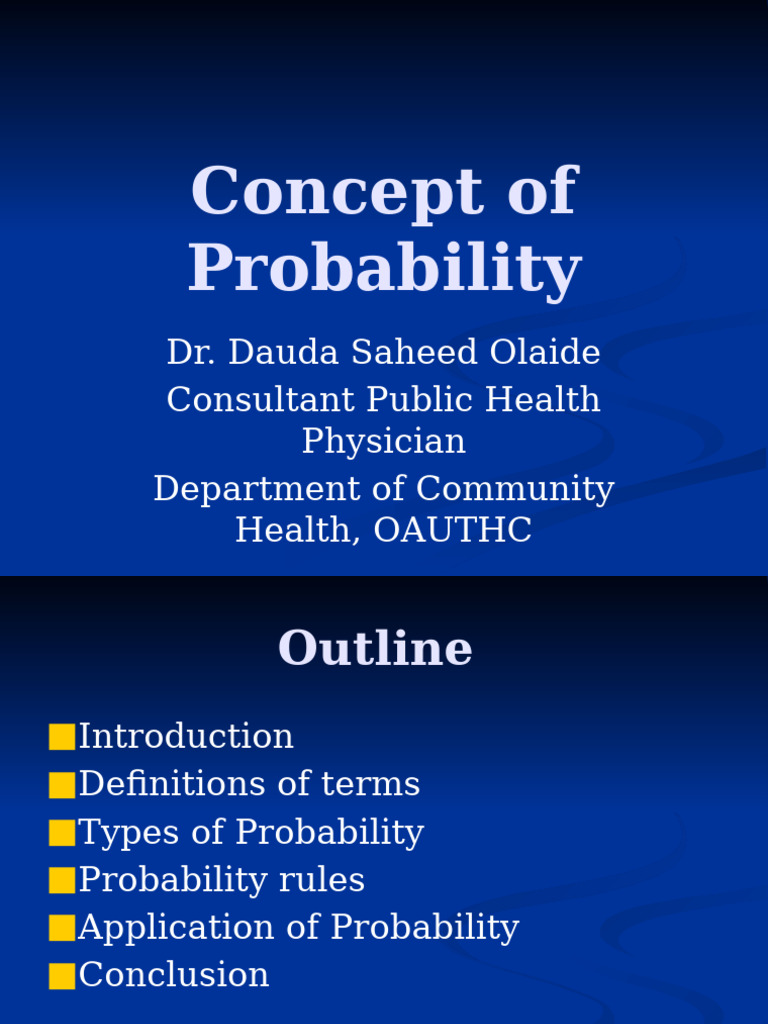 Concept of Probability

Dr. Dauda Saheed Olaide
Consultant Public Health Physician
Department of Community Health, OAUTHC

Outline

Introduction
Definitions of terms
Types of Probability
Probability rules
Application of Probability
Conclusion